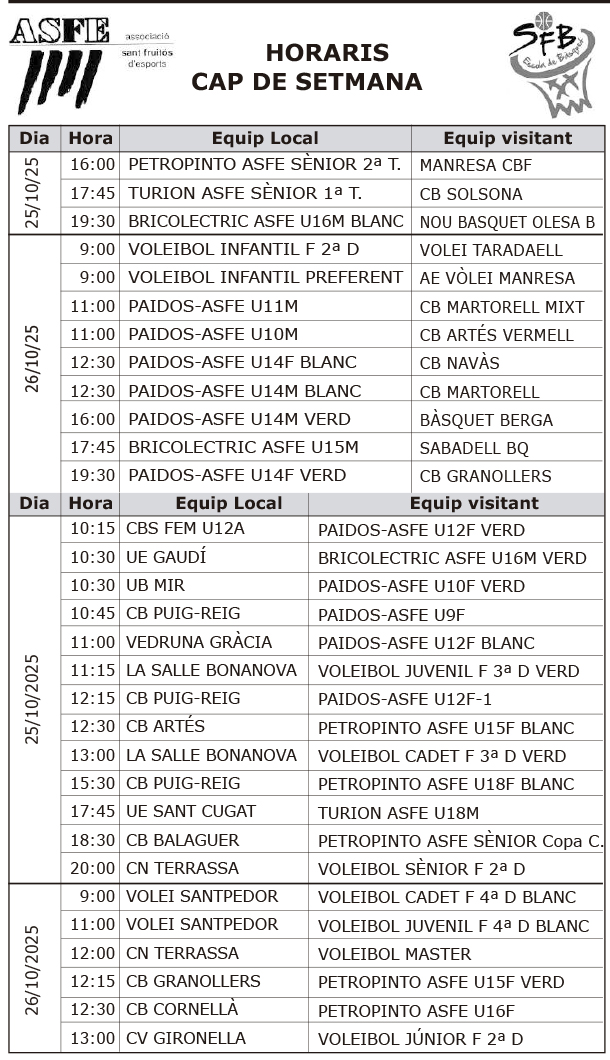 ASFE associació sant fruitós d'esports

HORARIS
CAP DE SETMANA

SFB Escola de Bàsquet

| Dia | Hora | Equip Local | Equip visitant |
|---|---|---|---|
| 25/10/25 | 16:00 | PETROPINTO ASFE SÈNIOR 2ª T. | MANRESA CBF |
| | 17:45 | TURION ASFE SÈNIOR 1ª T. | CB SOLSONA |
| | 19:30 | BRICOLECTRIC ASFE U16M BLANC | NOU BASQUET OLESA B |
| 26/10/25 | 9:00 | VOLEIBOL INFANTIL F 2ª D | VOLEI TARADAELL |
| | 9:00 | VOLEIBOL INFANTIL PREFERENT | AE VÒLEI MANRESA |
| | 11:00 | PAIDOS-ASFE U11M | CB MARTORELL MIXT |
| | 11:00 | PAIDOS-ASFE U10M | CB ARTÉS VERMELL |
| | 12:30 | PAIDOS-ASFE U14F BLANC | CB NAVÀS |
| | 12:30 | PAIDOS-ASFE U14M BLANC | CB MARTORELL |
| | 16:00 | PAIDOS-ASFE U14M VERD | BÀSQUET BERGA |
| | 17:45 | BRICOLECTRIC ASFE U15M | SABADELL BQ |
| | 19:30 | PAIDOS-ASFE U14F VERD | CB GRANOLLERS |

| Dia | Hora | Equip Local | Equip visitant |
|---|---|---|---|
| 25/10/2025 | 10:15 | CBS FEM U12A | PAIDOS-ASFE U12F VERD |
| | 10:30 | UE GAUDÍ | BRICOLECTRIC ASFE U16M VERD |
| | 10:30 | UB MIR | PAIDOS-ASFE U10F VERD |
| | 10:45 | CB PUIG-REIG | PAIDOS-ASFE U9F |
| | 11:00 | VEDRUNA GRÀCIA | PAIDOS-ASFE U12F BLANC |
| | 11:15 | LA SALLE BONANOVA | VOLEIBOL JUVENIL F 3ª D VERD |
| | 12:15 | CB PUIG-REIG | PAIDOS-ASFE U12F-1 |
| | 12:30 | CB ARTÉS | PETROPINTO ASFE U15F BLANC |
| | 13:00 | LA SALLE BONANOVA | VOLEIBOL CADET F 3ª D VERD |
| | 15:30 | CB PUIG-REIG | PETROPINTO ASFE U18F BLANC |
| | 17:45 | UE SANT CUGAT | TURION ASFE U18M |
| | 18:30 | CB BALAGUER | PETROPINTO ASFE SÈNIOR Copa C. |
| | 20:00 | CN TERRASSA | VOLEIBOL SÈNIOR F 2ª D |
| 26/10/2025 | 9:00 | VOLEI SANTPEDOR | VOLEIBOL CADET F 4ª D BLANC |
| | 11:00 | VOLEI SANTPEDOR | VOLEIBOL JUVENIL F 4ª D BLANC |
| | 12:00 | CN TERRASSA | VOLEIBOL MASTER |
| | 12:15 | CB GRANOLLERS | PETROPINTO ASFE U15F VERD |
| | 12:30 | CB CORNELLÀ | PETROPINTO ASFE U16F |
| | 13:00 | CV GIRONELLA | VOLEIBOL JÚNIOR F 2ª D |